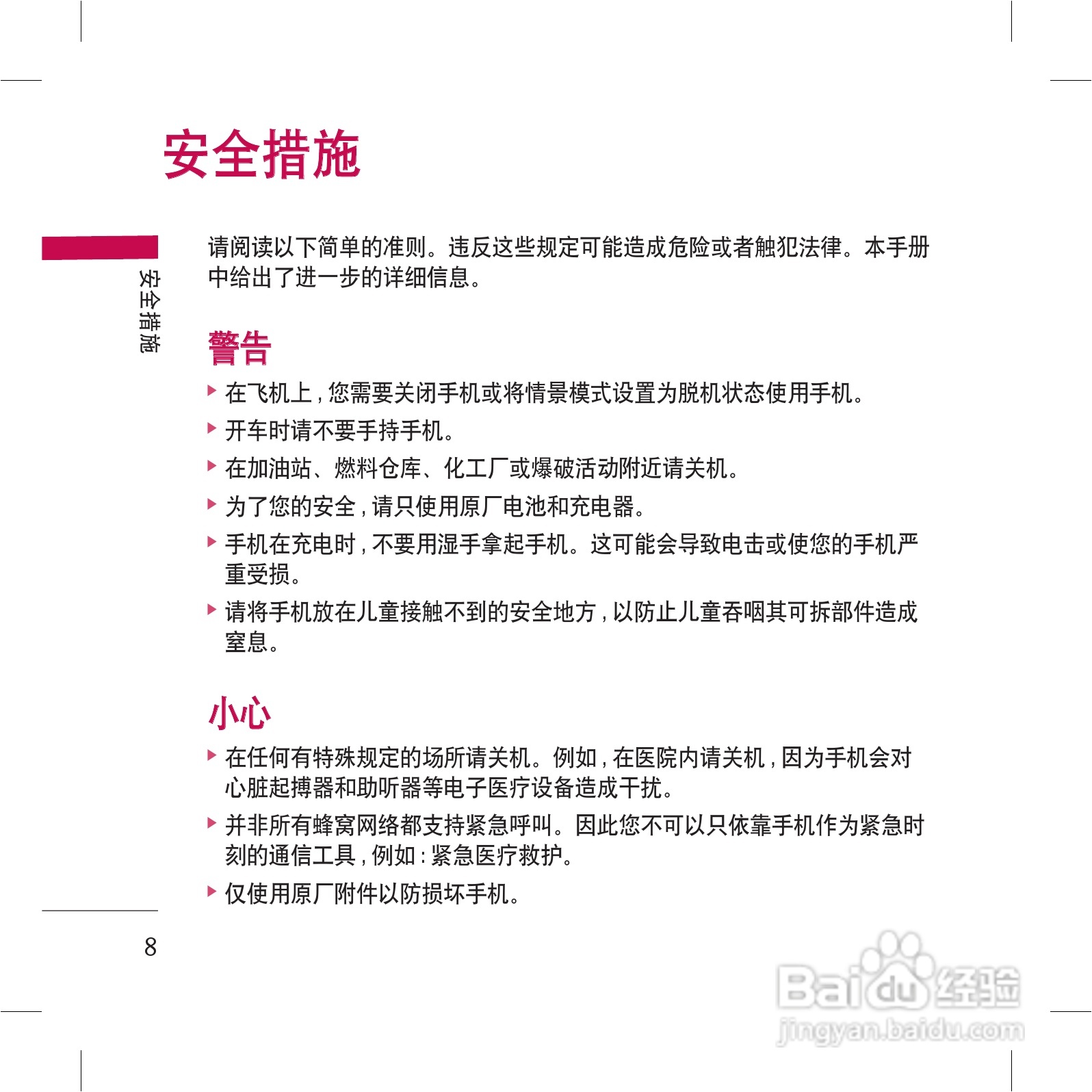 安全措施

安全措施

请阅读以下简单的准则。违反这些规定可能造成危险或者触犯法律。本手册中给出了进一步的详细信息。

警告

▶ 在飞机上，您需要关闭手机或将情景模式设置为脱机状态使用手机。

▶ 开车时请不要手持手机。

▶ 在加油站、燃料仓库、化工厂或爆破活动附近请关机。

▶ 为了您的安全，请只使用原厂电池和充电器。

▶ 手机在充电时，不要用湿手拿起手机。这可能会导致电击或使您的手机严重受损。

▶ 请将手机放在儿童接触不到的安全地方，以防止儿童吞咽其可拆部件造成窒息。

小心

▶ 在任何有特殊规定的场所请关机。例如，在医院内请关机，因为手机会对心脏起搏器和助听器等电子医疗设备造成干扰。

▶ 并非所有蜂窝网络都支持紧急呼叫。因此您不可以只依靠手机作为紧急时刻的通信工具，例如：紧急医疗救护。

▶ 仅使用原厂附件以防损坏手机。

8

Baidu经验
jingyan.baidu.com